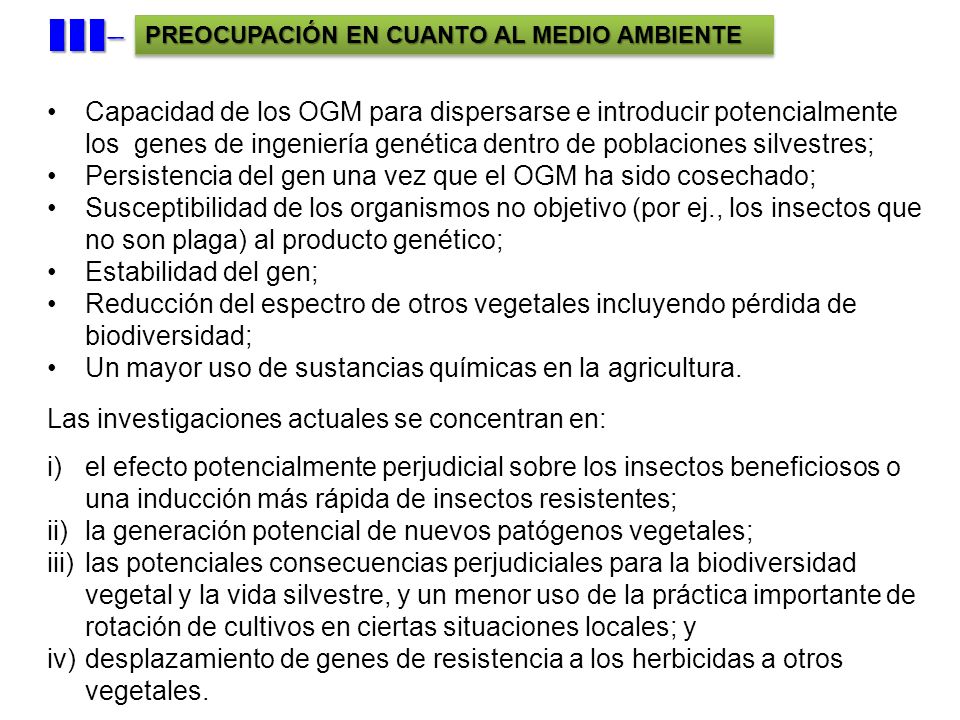 III– PREOCUPACIÓN EN CUANTO AL MEDIO AMBIENTE

• Capacidad de los OGM para dispersarse e introducir potencialmente los genes de ingeniería genética dentro de poblaciones silvestres;
• Persistencia del gen una vez que el OGM ha sido cosechado;
• Susceptibilidad de los organismos no objetivo (por ej., los insectos que no son plaga) al producto genético;
• Estabilidad del gen;
• Reducción del espectro de otros vegetales incluyendo pérdida de biodiversidad;
• Un mayor uso de sustancias químicas en la agricultura.

Las investigaciones actuales se concentran en:

i) el efecto potencialmente perjudicial sobre los insectos beneficiosos o una inducción más rápida de insectos resistentes;
ii) la generación potencial de nuevos patógenos vegetales;
iii) las potenciales consecuencias perjudiciales para la biodiversidad vegetal y la vida silvestre, y un menor uso de la práctica importante de rotación de cultivos en ciertas situaciones locales; y
iv) desplazamiento de genes de resistencia a los herbicidas a otros vegetales.